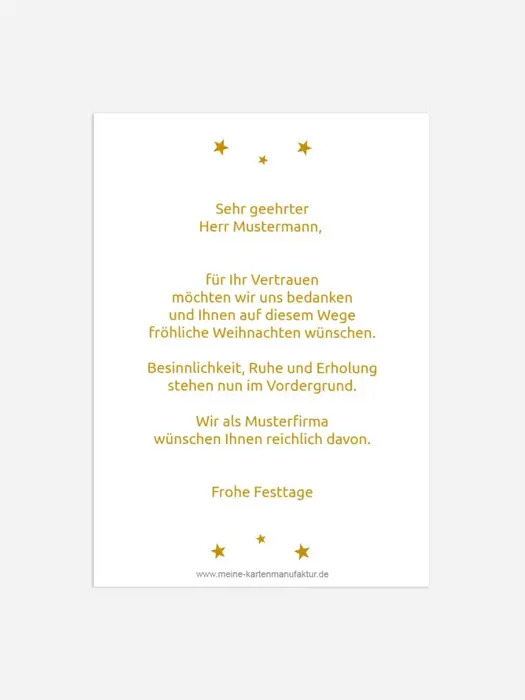 Sehr geehrter
Herr Mustermann,

für Ihr Vertrauen
möchten wir uns bedanken
und Ihnen auf diesem Wege
fröhliche Weihnachten wünschen.

Besinnlichkeit, Ruhe und Erholung
stehen nun im Vordergrund.

Wir als Musterfirma
wünschen Ihnen reichlich davon.

Frohe Festtage

www.meine-kartenmanufaktur.de